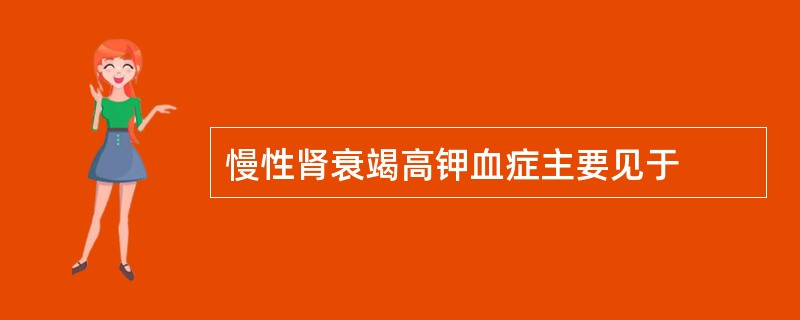 慢性肾衰竭高钾血症主要见于